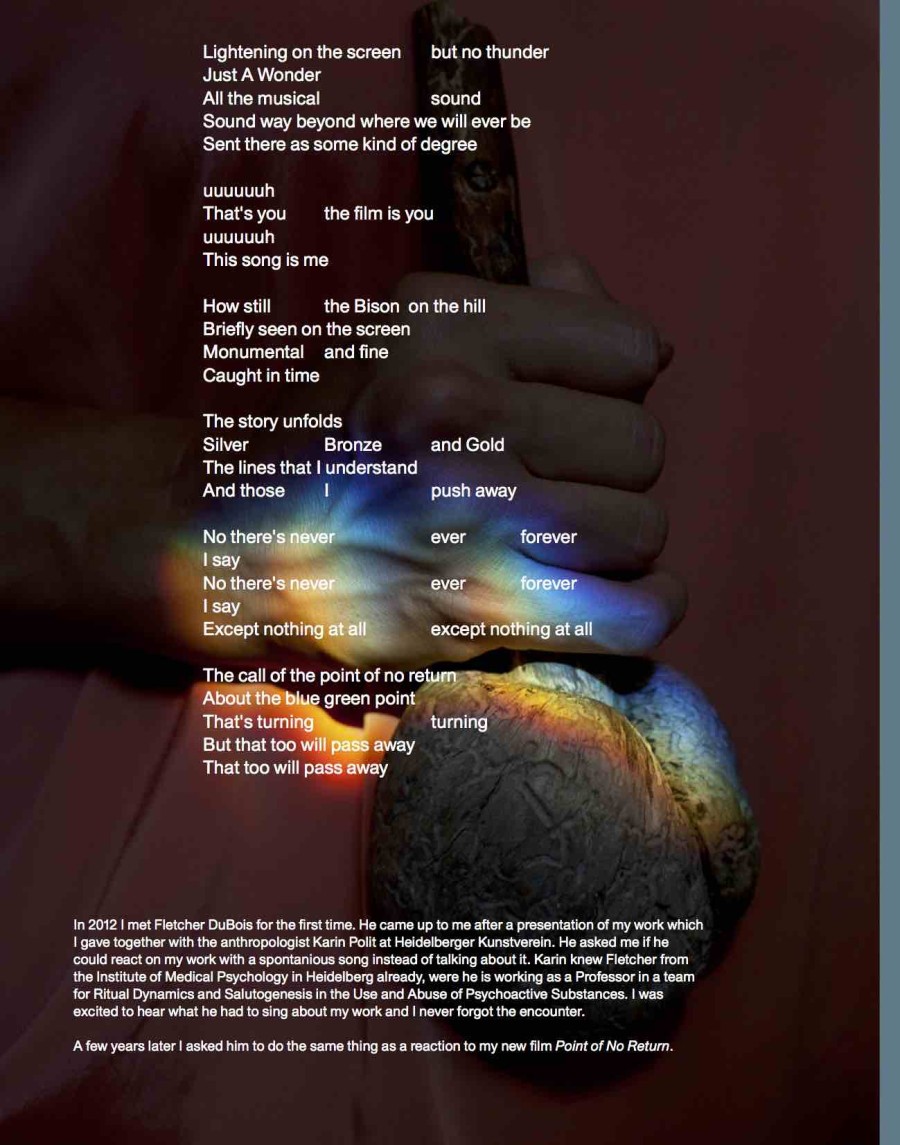 Lightening on the screen but no thunder
Just A Wonder
All the musical sound
Sound way beyond where we will ever be
Sent there as some kind of degree

uuuuuuh
That's you the film is you
uuuuuuh
This song is me

How still the Bison on the hill
Briefly seen on the screen
Monumental and fine
Caught in time

The story unfolds
Silver Bronze and Gold
The lines that I understand
And those I push away

No there's never ever forever
I say
No there's never ever forever
I say
Except nothing at all except nothing at all

The call of the point of no return
About the blue green point
That's turning turning
But that too will pass away
That too will pass away

In 2012 I met Fletcher DuBois for the first time. He came up to me after a presentation of my work which I gave together with the anthropologist Karin Polit at Heidelberger Kunstverein. He asked me if he could react on my work with a spontanious song instead of talking about it. Karin knew Fletcher from the Institute of Medical Psychology in Heidelberg already, were he is working as a Professor in a team for Ritual Dynamics and Salutogenesis in the Use and Abuse of Psychoactive Substances. I was excited to hear what he had to sing about my work and I never forgot the encounter.

A few years later I asked him to do the same thing as a reaction to my new film Point of No Return.